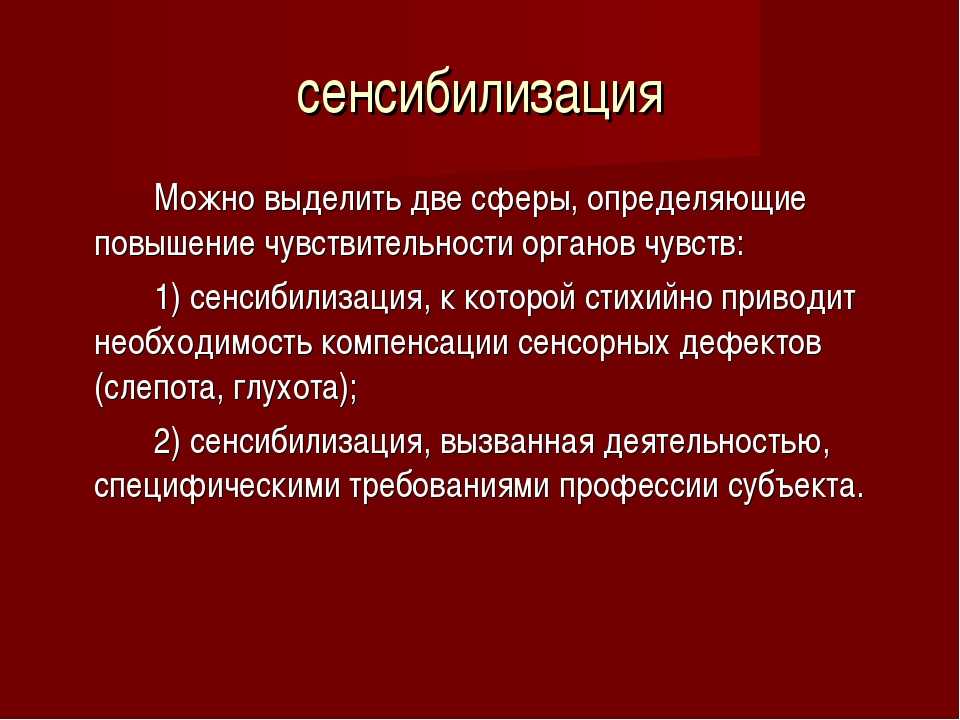 сенсибилизация

Можно выделить две сферы, определяющие повышение чувствительности органов чувств:

1) сенсибилизация, к которой стихийно приводит необходимость компенсации сенсорных дефектов (слепота, глухота);

2) сенсибилизация, вызванная деятельностью, специфическими требованиями профессии субъекта.